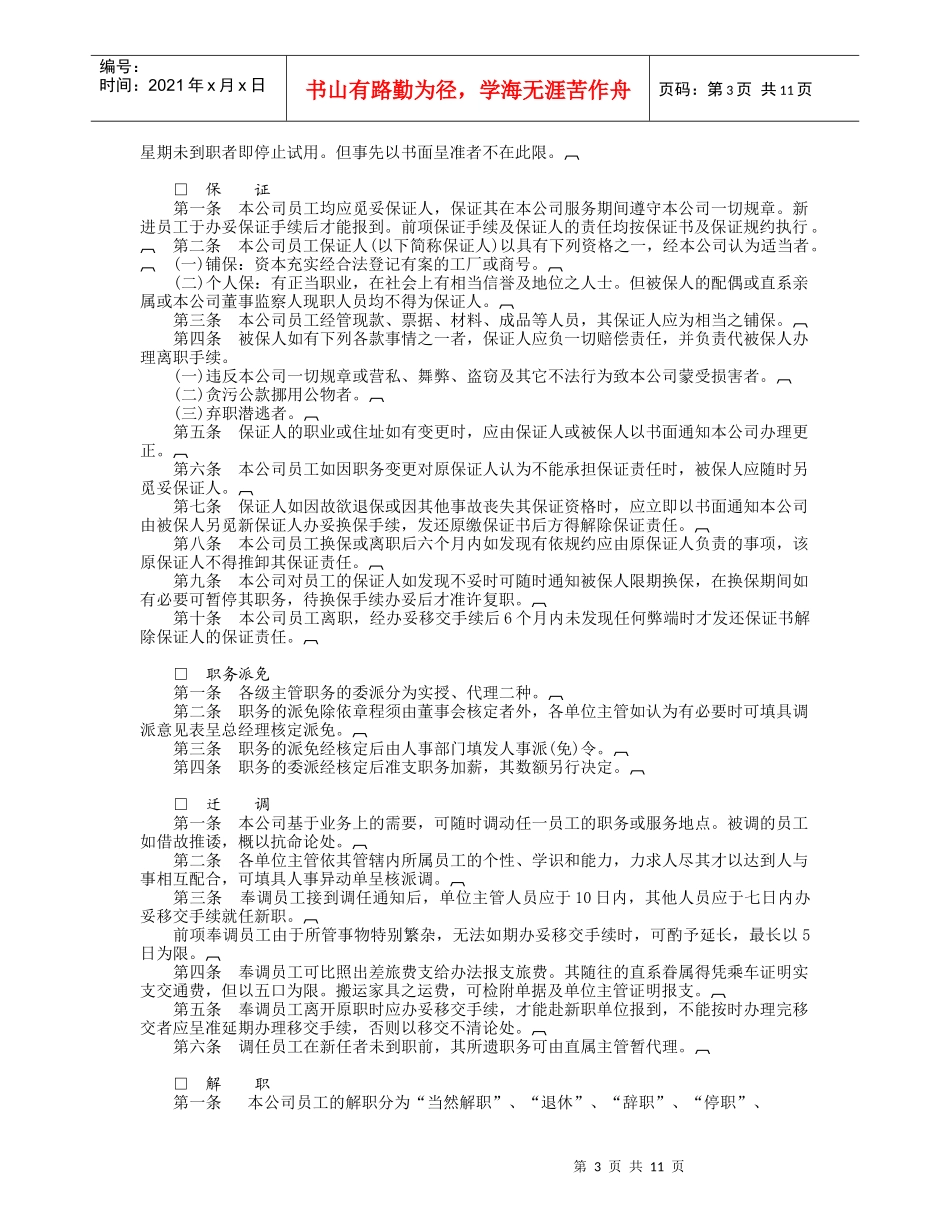 编号：
时间：2021年x月x日

书山有路勤为径，学海无涯苦作舟

页码：第3页 共11页

星期未到职者即停止试用。但事先以书面呈准者不在此限。

□ 保 证
第一条 本公司员工均应觅妥保证人，保证其在本公司服务期间遵守本公司一切规章。新进员工于办妥保证手续后才能报到。前项保证手续及保证人的责任均按保证书及保证规约执行。
第二条 本公司员工保证人(以下简称保证人)以具有下列资格之一，经本公司认为适当者。
(一)铺保：资本充实经合法登记有案的工厂或商号。
(二)个人保：有正当职业，在社会上有相当信誉及地位之人士。但被保人的配偶或直系亲属或本公司董事监察人现职人员均不得为保证人。
第三条 本公司员工经管现款、票据、材料、成品等人员，其保证人应为相当之铺保。
第四条 被保人如有下列各款事情之一者，保证人应负一切赔偿责任，并负责代被保人办理离职手续。
(一)违反本公司一切规章或营私、舞弊、盗窃及其它不法行为致本公司蒙受损害者。
(二)贪污公款挪用公物者。
(三)弃职潜逃者。
第五条 保证人的职业或住址如有变更时，应由保证人或被保人以书面通知本公司办理更正。
第六条 本公司员工如因职务变更对原保证人认为不能承担保证责任时，被保人应随时另觅妥保证人。
第七条 保证人如因故欲退保或因其他事故丧失其保证资格时，应立即以书面通知本公司由被保人另觅新保证人办妥换保手续，发还原缴保证书后方得解除保证责任。
第八条 本公司员工换保或离职后六个月内如发现有依规约应由原保证人负责的事项，该原保证人不得推卸其保证责任。
第九条 本公司对员工的保证人如发现不妥时可随时通知被保人限期换保，在换保期间如有必要可暂停其职务，待换保手续办妥后才准许复职。
第十条 本公司员工离职，经办妥移交手续后6个月内未发现任何弊端时才发还保证书解除保证人的保证责任。

□ 职务派免
第一条 各级主管职务的委派分为实授、代理二种。
第二条 职务的派免除依章程须由董事会核定者外，各单位主管如认为有必要时可填具调派意见表呈总经理核定派免。
第三条 职务的派免经核定后由人事部门填发人事派(免)令。
第四条 职务的委派经核定后准支职务加薪，其数额另行决定。

□ 迁 调
第一条 本公司基于业务上的需要，可随时调动任一员工的职务或服务地点。被调的员工如借故推诿，概以抗命论处。
第二条 各单位主管依其管辖内所属员工的个性、学识和能力，力求人尽其才以达到人与事相互配合，可填具人事异动单呈核派调。
第三条 奉调员工接到调任通知后，单位主管人员应于10日内，其他人员应于七日内办妥移交手续就任新职。
前项奉调员工由于所管事物特别繁杂，无法如期办妥移交手续时，可酌予延长，最长以5日为限。
第四条 奉调员工可比照出差旅费支给办法报支旅费。其随往的直系眷属得凭乘车证明实支交通费，但以五口为限。搬运家具之运费，可检附单据及单位主管证明报支。
第五条 奉调员工离开原职时应办妥移交手续，才能赴新职单位报到，不能按时办理完移交者应呈准延期办理移交手续，否则以移交不清论处。
第六条 调任员工在新任者未到职前，其所遗职务可由直属主管暂代理。

□ 解 职
第一条 本公司员工的解职分为“当然解职”、“退休”、“辞职”、“停职”、

第 3 页 共 11 页